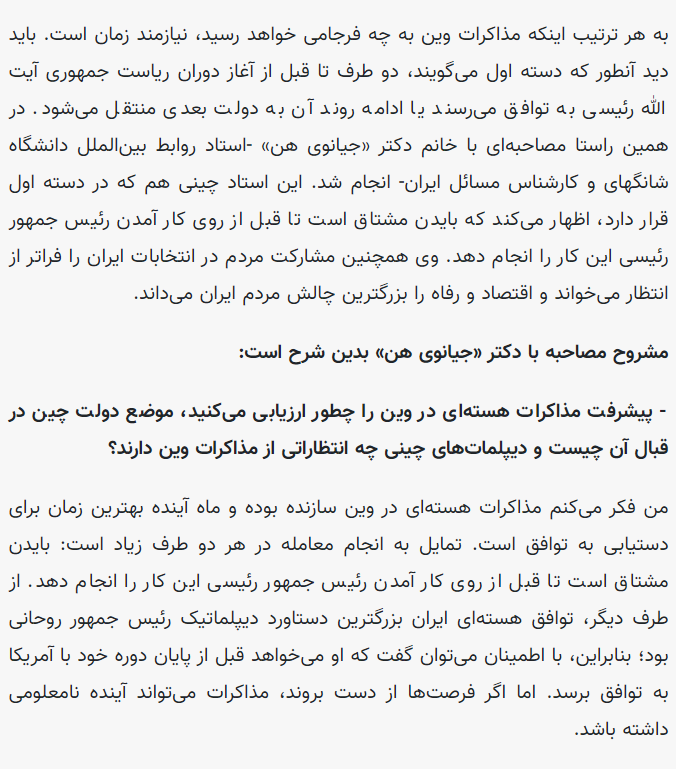 به هر ترتیب اینکه مذاکرات وین به چه فرجامی خواهد رسید، نیازمند زمان است. باید دید آنطور که دسته اول می‌گویند، دو طرف تا قبل از آغاز دوران ریاست جمهوری آیت الله رئیسی به توافق می‌رسند یا ادامه روند آن به دولت بعدی منتقل می‌شود. در همین راستا مصاحبه‌ای با خانم دکتر «جیانوی هن» -استاد روابط بین‌الملل دانشگاه شانگهای و کارشناس مسائل ایران- انجام شد. این استاد چینی هم که در دسته اول قرار دارد، اظهار می‌کند که بایدن مشتاق است تا قبل از روی کار آمدن رئیس جمهور رئیسی این کار را انجام دهد. وی همچنین مشارکت مردم در انتخابات ایران را فراتر از انتظار می‌خواند و اقتصاد و رفاه را بزرگترین چالش مردم ایران می‌داند.

مشروح مصاحبه با دکتر «جیانوی هن» بدین شرح است:

- پیشرفت مذاکرات هسته‌ای در وین را چطور ارزیابی می‌کنید، موضع دولت چین در قبال آن چیست و دیپلمات‌های چینی چه انتظاراتی از مذاکرات وین دارند؟

من فکر می‌کنم مذاکرات هسته‌ای در وین سازنده بوده و ماه آینده بهترین زمان برای دستیابی به توافق است. تمایل به انجام معامله در هر دو طرف زیاد است: بایدن مشتاق است تا قبل از روی کار آمدن رئیس جمهور رئیسی این کار را انجام دهد. از طرف دیگر، توافق هسته‌ای ایران بزرگترین دستاورد دیپلماتیک رئیس جمهور روحانی بود؛ بنابراین، با اطمینان می‌توان گفت که او می‌خواهد قبل از پایان دوره خود با آمریکا به توافق برسد. اما اگر فرصت‌ها از دست بروند، مذاکرات می‌تواند آینده نامعلومی داشته باشد.